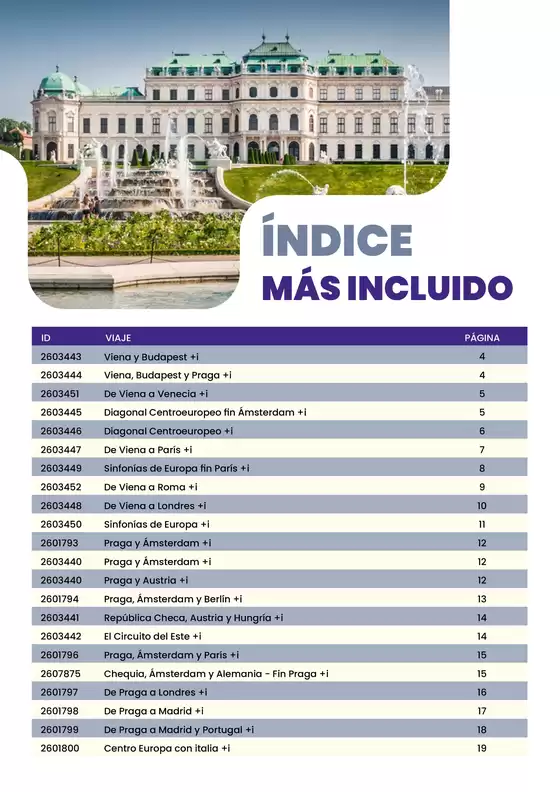 ÍNDICE
MÁS INCLUIDO

| ID | VIAJE | PÁGINA |
|---|---|---|
| 2603443 | Viena y Budapest +i | 4 |
| 2603444 | Viena, Budapest y Praga +i | 4 |
| 2603451 | De Viena a Venecia +i | 5 |
| 2603445 | Diagonal Centroeuropeo fin Ámsterdam +i | 5 |
| 2603446 | Diagonal Centroeuropeo +i | 6 |
| 2603447 | De Viena a París +i | 7 |
| 2603449 | Sinfonías de Europa fin París +i | 8 |
| 2603452 | De Viena a Roma +i | 9 |
| 2603448 | De Viena a Londres +i | 10 |
| 2603450 | Sinfonías de Europa +i | 11 |
| 2601793 | Praga y Ámsterdam +i | 12 |
| 2603440 | Praga y Ámsterdam +i | 12 |
| 2603440 | Praga y Austria +i | 12 |
| 2601794 | Praga, Ámsterdam y Berlín +i | 13 |
| 2603441 | República Checa, Austria y Hungría +i | 14 |
| 2603442 | El Circuito del Este +i | 14 |
| 2601796 | Praga, Ámsterdam y París +i | 15 |
| 2607875 | Chequia, Ámsterdam y Alemania - Fin Praga +i | 15 |
| 2601797 | De Praga a Londres +i | 16 |
| 2601798 | De Praga a Madrid +i | 17 |
| 2601799 | De Praga a Madrid y Portugal +i | 18 |
| 2601800 | Centro Europa con italia +i | 19 |